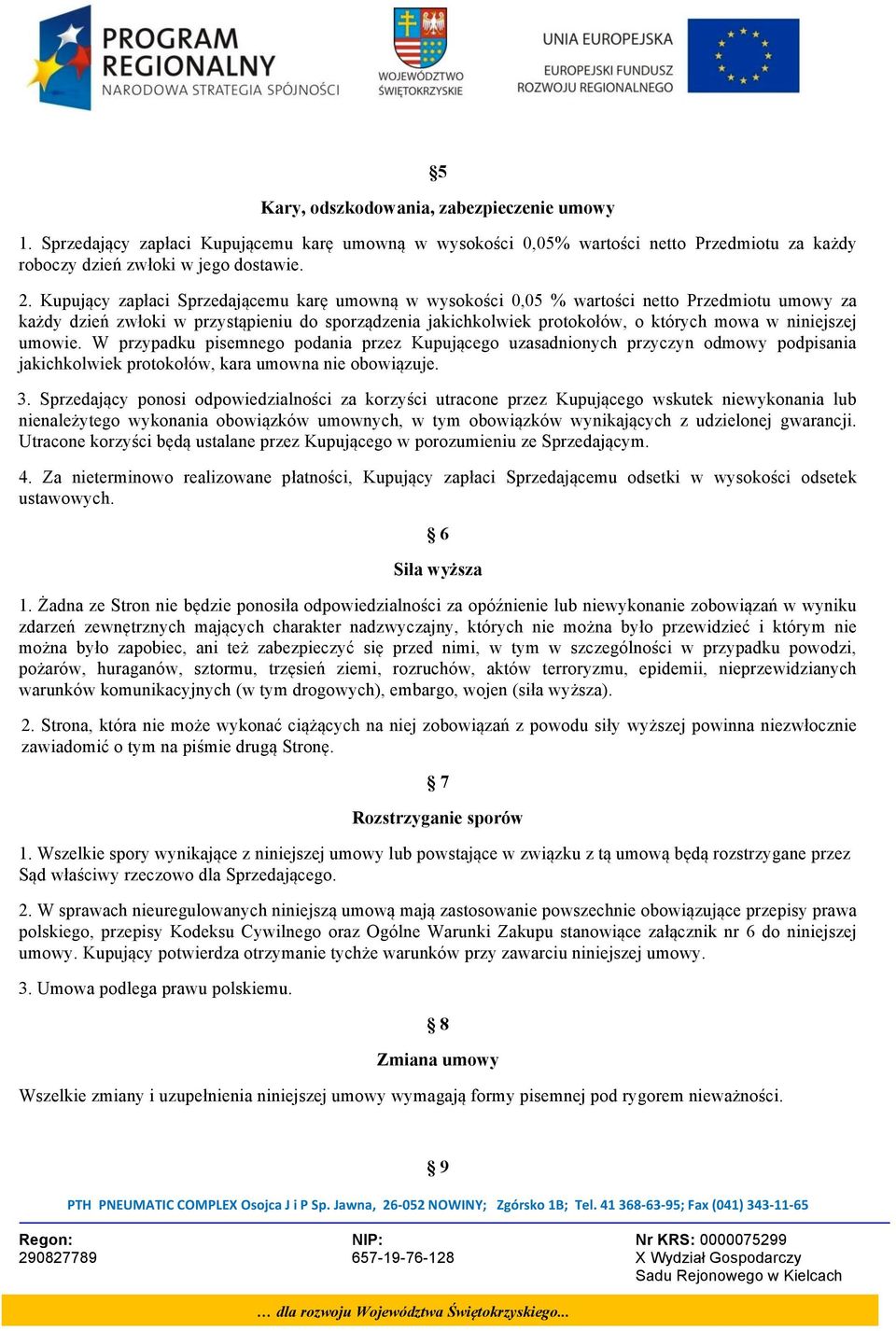 PROGRAM REGIONALNY NARODOWA STRATEGIA SPÓJNOŚCI

WOJEWÓDZTWO ŚWIĘTOKRZYSKIE

UNIA EUROPEJSKA EUROPEJSKI FUNDUSZ ROZWOJU REGIONALNEGO

§5

Kary, odszkodowania, zabezpieczenie umowy

1. Sprzedający zapłaci Kupującemu karę umowną w wysokości 0,05% wartości netto Przedmiotu za każdy roboczy dzień zwłoki w jego dostawie.

2. Kupujący zapłaci Sprzedającemu karę umowną w wysokości 0,05 % wartości netto Przedmiotu umowy za każdy dzień zwłoki w przystąpieniu do sporządzenia jakichkolwiek protokołów, o których mowa w niniejszej umowie. W przypadku pisemnego podania przez Kupującego uzasadnionych przyczyn odmowy podpisania jakichkolwiek protokołów, kara umowna nie obowiązuje.

3. Sprzedający ponosi odpowiedzialności za korzyści utracone przez Kupującego wskutek niewykonania lub nienależytego wykonania obowiązków umownych, w tym obowiązków wynikających z udzielonej gwarancji. Utracone korzyści będą ustalane przez Kupującego w porozumieniu ze Sprzedającym.

4. Za nieterminowo realizowane płatności, Kupujący zapłaci Sprzedającemu odsetki w wysokości odsetek ustawowych.

§ 6

Siła wyższa

1. Żadna ze Stron nie będzie ponosiła odpowiedzialności za opóźnienie lub niewykonanie zobowiązań w wyniku zdarzeń zewnętrznych mających charakter nadzwyczajny, których nie można było przewidzieć i którym nie można było zapobiec, ani też zabezpieczyć się przed nimi, w tym w szczególności w przypadku powodzi, pożarów, huraganów, sztormu, trzęsień ziemi, rozruchów, aktów terroryzmu, epidemii, nieprzewidzianych warunków komunikacyjnych (w tym drogowych), embargo, wojen (siła wyższa).

2. Strona, która nie może wykonać ciążących na niej zobowiązań z powodu siły wyższej powinna niezwłocznie zawiadomić o tym na piśmie drugą Stronę.

§ 7

Rozstrzyganie sporów

1. Wszelkie spory wynikające z niniejszej umowy lub powstające w związku z tą umową będą rozstrzygane przez Sąd właściwy rzeczowo dla Sprzedającego.

2. W sprawach nieuregulowanych niniejszą umową mają zastosowanie powszechnie obowiązujące przepisy prawa polskiego, przepisy Kodeksu Cywilnego oraz Ogólne Warunki Zakupu stanowiące załącznik nr 6 do niniejszej umowy. Kupujący potwierdza otrzymanie tychże warunków przy zawarciu niniejszej umowy.

3. Umowa podlega prawu polskiemu.

§ 8

Zmiana umowy

Wszelkie zmiany i uzupełnienia niniejszej umowy wymagają formy pisemnej pod rygorem nieważności.

§ 9

PTH PNEUMATIC COMPLEX Osojca J i P Sp. Jawna, 26-052 NOWINY; Zgórsko 1B; Tel. 41 368-63-95; Fax (041) 343-11-65

Regon:
290827789

NIP:
657-19-76-128

Nr KRS: 0000075299
X Wydział Gospodarczy
Sadu Rejonowego w Kielcach

… dla rozwoju Województwa Świętokrzyskiego...